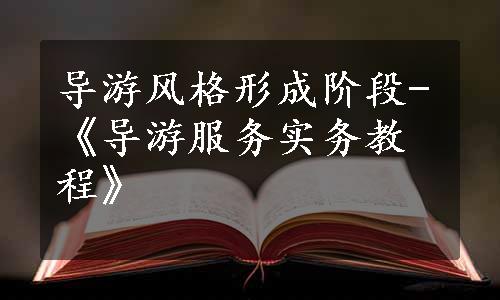 导游风格形成阶段-《导游服务实务教程》